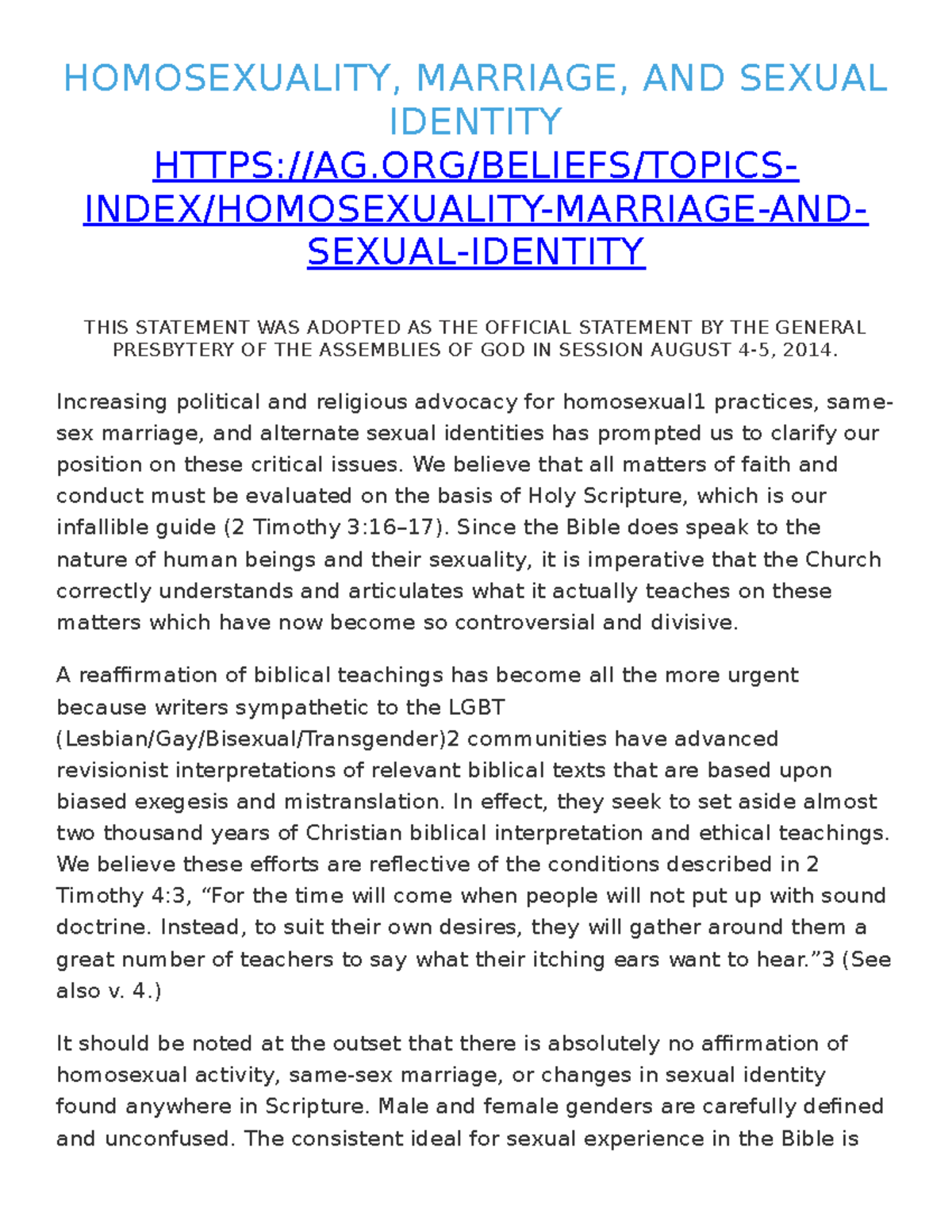 HOMOSEXUALITY, MARRIAGE, AND SEXUAL IDENTITY
HTTPS://AG.ORG/BELIEFS/TOPICS-INDEX/HOMOSEXUALITY-MARRIAGE-AND-SEXUAL-IDENTITY

THIS STATEMENT WAS ADOPTED AS THE OFFICIAL STATEMENT BY THE GENERAL PRESBYTERY OF THE ASSEMBLIES OF GOD IN SESSION AUGUST 4-5, 2014.

Increasing political and religious advocacy for homosexual1 practices, same-sex marriage, and alternate sexual identities has prompted us to clarify our position on these critical issues. We believe that all matters of faith and conduct must be evaluated on the basis of Holy Scripture, which is our infallible guide (2 Timothy 3:16–17). Since the Bible does speak to the nature of human beings and their sexuality, it is imperative that the Church correctly understands and articulates what it actually teaches on these matters which have now become so controversial and divisive.

A reaffirmation of biblical teachings has become all the more urgent because writers sympathetic to the LGBT (Lesbian/Gay/Bisexual/Transgender)2 communities have advanced revisionist interpretations of relevant biblical texts that are based upon biased exegesis and mistranslation. In effect, they seek to set aside almost two thousand years of Christian biblical interpretation and ethical teachings. We believe these efforts are reflective of the conditions described in 2 Timothy 4:3, “For the time will come when people will not put up with sound doctrine. Instead, to suit their own desires, they will gather around them a great number of teachers to say what their itching ears want to hear.”3 (See also v. 4.)

It should be noted at the outset that there is absolutely no affirmation of homosexual activity, same-sex marriage, or changes in sexual identity found anywhere in Scripture. Male and female genders are carefully defined and unconfused. The consistent ideal for sexual experience in the Bible is